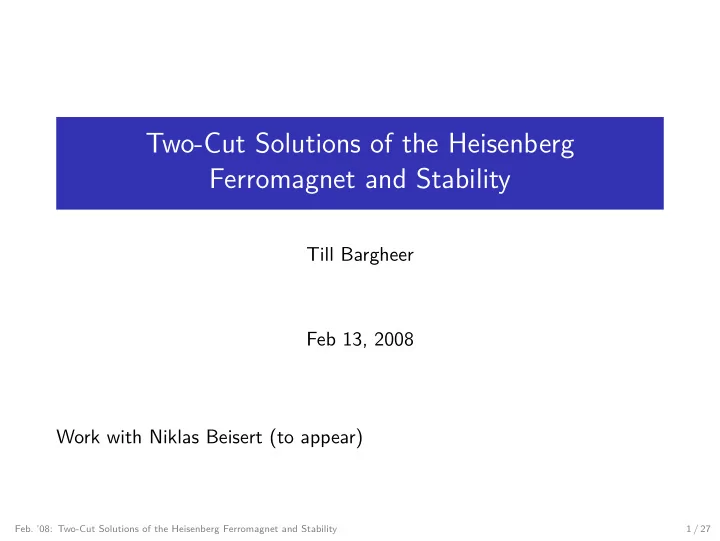 Two-Cut Solutions of the Heisenberg Ferromagnet and Stability

Till Bargheer

Feb 13, 2008

Work with Niklas Beisert (to appear)

Feb. '08: Two-Cut Solutions of the Heisenberg Ferromagnet and Stability

1 / 27